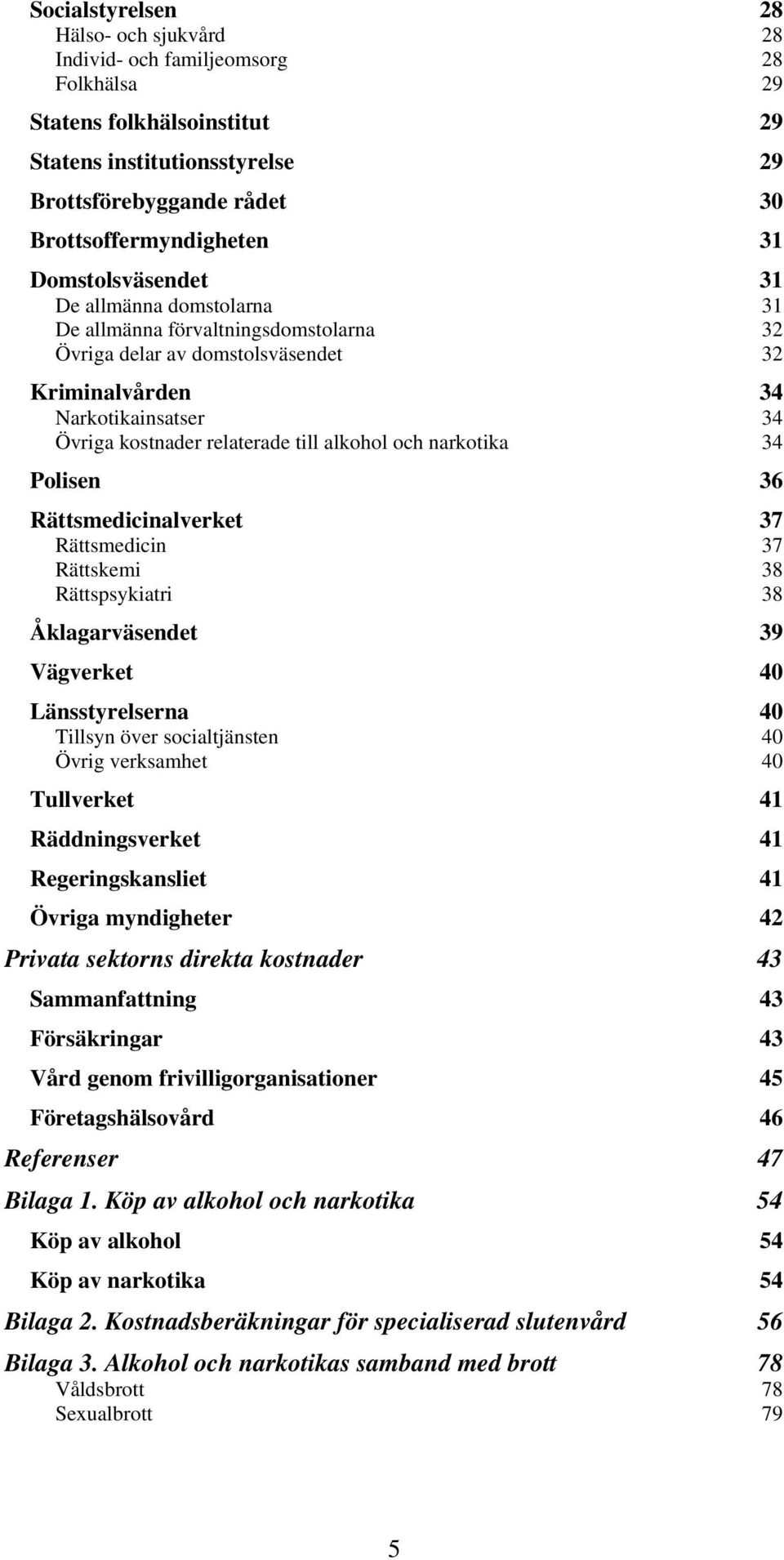 Socialstyrelsen 28
Hälso- och sjukvård 28
Individ- och familjeomsorg 28
Folkhälsa 29

Statens folkhälsoinstitut 29

Statens institutionsstyrelse 29

Brottsförebyggande rådet 30

Brottsoffermyndigheten 31

Domstolsväsendet 31
De allmänna domstolarna 31
De allmänna förvaltningsdomstolarna 32
Övriga delar av domstolsväsendet 32

Kriminalvården 34
Narkotikainsatser 34
Övriga kostnader relaterade till alkohol och narkotika 34

Polisen 36

Rättsmedicinalverket 37
Rättsmedicin 37
Rättskemi 38
Rättspsykiatri 38

Åklagarväsendet 39

Vägverket 40

Länsstyrelserna 40
Tillsyn över socialtjänsten 40
Övrig verksamhet 40

Tullverket 41

Räddningsverket 41

Regeringskansliet 41

Övriga myndigheter 42

Privata sektorns direkta kostnader 43

Sammanfattning 43

Försäkringar 43

Vård genom frivilligorganisationer 45

Företagshälsovård 46

Referenser 47

Bilaga 1. Köp av alkohol och narkotika 54

Köp av alkohol 54

Köp av narkotika 54

Bilaga 2. Kostnadsberäkningar för specialiserad slutenvård 56

Bilaga 3. Alkohol och narkotikas samband med brott 78
Våldsbrott 78
Sexualbrott 79

5